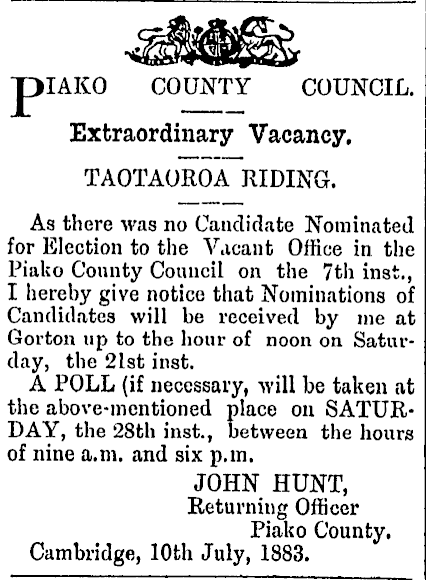 PIAKO COUNTY COUNCIL.

Extraordinary Vacancy.

TAOTAOROA RIDING.

As there was no Candidate Nominated for Election to the Vacant Office in the Piako County Council on the 7th inst., I hereby give notice that Nominations of Candidates will be received by me at Gorton up to the hour of noon on Saturday, the 21st inst.

A POLL (if necessary, will be taken at the above-mentioned place on SATURDAY, the 28th inst., between the hours of nine a.m. and six p.m.

JOHN HUNT,
Returning Officer
Piako County.

Cambridge, 10th July, 1883.